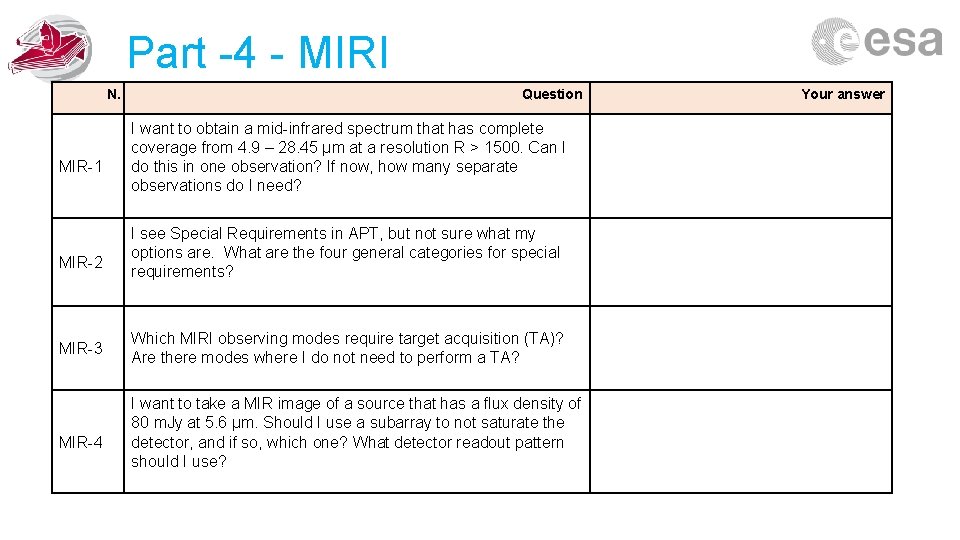 Part -4 - MIRI

esa

| N. | Question | Your answer |
|---|---|---|
| MIR-1 | I want to obtain a mid-infrared spectrum that has complete coverage from 4.9 – 28.45 µm at a resolution R > 1500. Can I do this in one observation? If now, how many separate observations do I need? | |
| MIR-2 | I see Special Requirements in APT, but not sure what my options are.  What are the four general categories for special requirements? | |
| MIR-3 | Which MIRI observing modes require target acquisition (TA)? Are there modes where I do not need to perform a TA? | |
| MIR-4 | I want to take a MIR image of a source that has a flux density of 80 mJy at 5.6 µm. Should I use a subarray to not saturate the detector, and if so, which one? What detector readout pattern should I use? | |